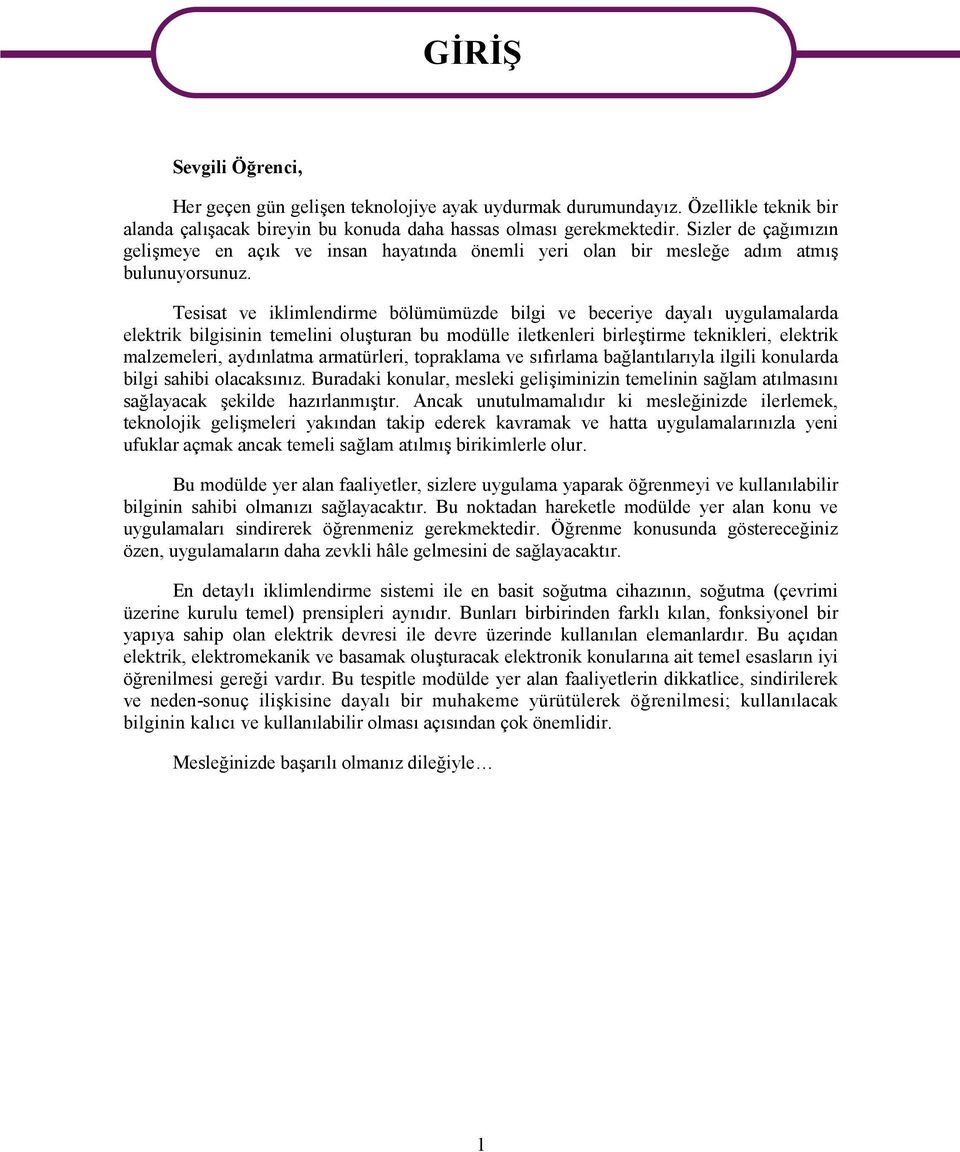 GİRİŞ

Sevgili Öğrenci,

Her geçen gün gelişen teknolojiye ayak uydurmak durumundayız. Özellikle teknik bir alanda çalışacak bireyin bu konuda daha hassas olması gerekmektedir. Sizler de çağımızın gelişmeye en açık ve insan hayatında önemli yeri olan bir mesleğe adım atmış bulunuyorsunuz.

Tesisat ve iklimlendirme bölümümüzde bilgi ve beceriye dayalı uygulamalarda elektrik bilgisinin temelini oluşturan bu modülle iletkenleri birleştirme teknikleri, elektrik malzemeleri, aydınlatma armatürleri, topraklama ve sıfırlama bağlantılarıyla ilgili konularda bilgi sahibi olacaksınız. Buradaki konular, mesleki gelişiminizin temelinin sağlam atılmasını sağlayacak şekilde hazırlanmıştır. Ancak unutulmamalıdır ki mesleğinizde ilerlemek, teknolojik gelişmeleri yakından takip ederek kavramak ve hatta uygulamalarınızla yeni ufuklar açmak ancak temeli sağlam atılmış birikimlerle olur.

Bu modülde yer alan faaliyetler, sizlere uygulama yaparak öğrenmeyi ve kullanılabilir bilginin sahibi olmanızı sağlayacaktır. Bu noktadan hareketle modülde yer alan konu ve uygulamaları sindirerek öğrenmeniz gerekmektedir. Öğrenme konusunda göstereceğiniz özen, uygulamaların daha zevkli hâle gelmesini de sağlayacaktır.

En detaylı iklimlendirme sistemi ile en basit soğutma cihazının, soğutma (çevrimi üzerine kurulu temel) prensipleri aynıdır. Bunları birbirinden farklı kılan, fonksiyonel bir yapıya sahip olan elektrik devresi ile devre üzerinde kullanılan elemanlardır. Bu açıdan elektrik, elektromekanik ve basamak oluşturacak elektronik konularına ait temel esasların iyi öğrenilmesi gereği vardır. Bu tespitle modülde yer alan faaliyetlerin dikkatlice, sindirilerek ve neden-sonuç ilişkisine dayalı bir muhakeme yürütülerek öğrenilmesi; kullanılacak bilginin kalıcı ve kullanılabilir olması açısından çok önemlidir.

Mesleğinizde başarılı olmanız dileğiyle…

1